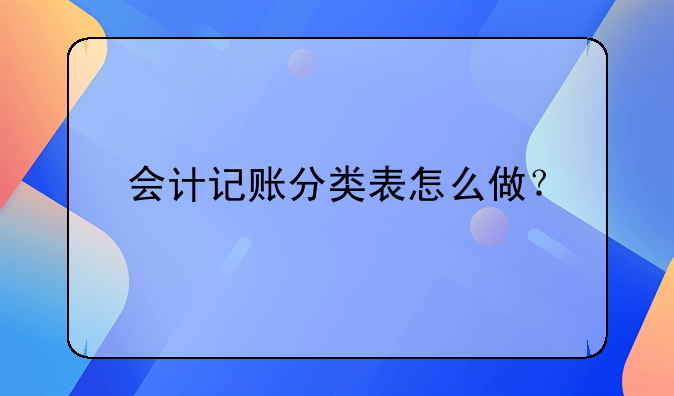 会计记账分类表怎么做？